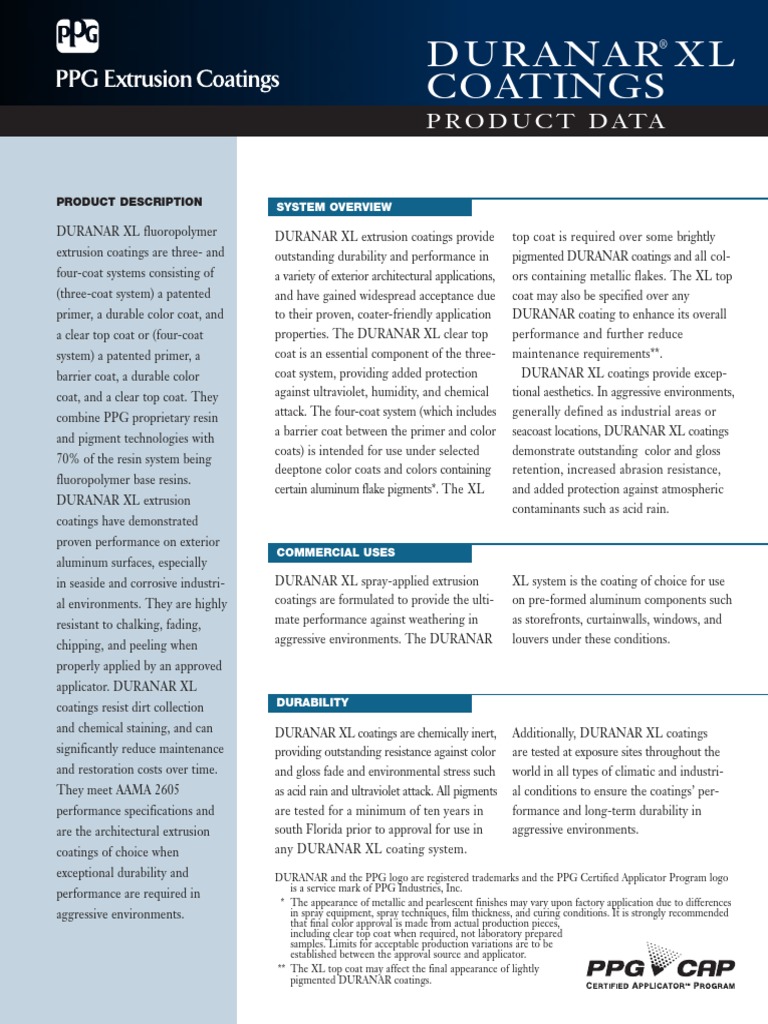 PPG

PPG Extrusion Coatings

DURANAR® XL COATINGS

PRODUCT DATA

PRODUCT DESCRIPTION

DURANAR XL fluoropolymer extrusion coatings are three- and four-coat systems consisting of (three-coat system) a patented primer, a durable color coat, and a clear top coat or (four-coat system) a patented primer, a barrier coat, a durable color coat, and a clear top coat. They combine PPG proprietary resin and pigment technologies with 70% of the resin system being fluoropolymer base resins. DURANAR XL extrusion coatings have demonstrated proven performance on exterior aluminum surfaces, especially in seaside and corrosive industrial environments. They are highly resistant to chalking, fading, chipping, and peeling when properly applied by an approved applicator. DURANAR XL coatings resist dirt collection and chemical staining, and can significantly reduce maintenance and restoration costs over time. They meet AAMA 2605 performance specifications and are the architectural extrusion coatings of choice when exceptional durability and performance are required in aggressive environments.

SYSTEM OVERVIEW

DURANAR XL extrusion coatings provide outstanding durability and performance in a variety of exterior architectural applications, and have gained widespread acceptance due to their proven, coater-friendly application properties. The DURANAR XL clear top coat is an essential component of the three-coat system, providing added protection against ultraviolet, humidity, and chemical attack. The four-coat system (which includes a barrier coat between the primer and color coats) is intended for use under selected deeptone color coats and colors containing certain aluminum flake pigments*. The XL top coat is required over some brightly pigmented DURANAR coatings and all colors containing metallic flakes. The XL top coat may also be specified over any DURANAR coating to enhance its overall performance and further reduce maintenance requirements**.

DURANAR XL coatings provide exceptional aesthetics. In aggressive environments, generally defined as industrial areas or seacoast locations, DURANAR XL coatings demonstrate outstanding color and gloss retention, increased abrasion resistance, and added protection against atmospheric contaminants such as acid rain.

COMMERCIAL USES

DURANAR XL spray-applied extrusion coatings are formulated to provide the ultimate performance against weathering in aggressive environments. The DURANAR XL system is the coating of choice for use on pre-formed aluminum components such as storefronts, curtainwalls, windows, and louvers under these conditions.

DURABILITY

DURANAR XL coatings are chemically inert, providing outstanding resistance against color and gloss fade and environmental stress such as acid rain and ultraviolet attack. All pigments are tested for a minimum of ten years in south Florida prior to approval for use in any DURANAR XL coating system. Additionally, DURANAR XL coatings are tested at exposure sites throughout the world in all types of climatic and industrial conditions to ensure the coatings' performance and long-term durability in aggressive environments.

DURANAR and the PPG logo are registered trademarks and the PPG Certified Applicator Program logo is a service mark of PPG Industries, Inc.
* The appearance of metallic and pearlescent finishes may vary upon factory application due to differences in spray equipment, spray techniques, film thickness, and curing conditions. It is strongly recommended that final color approval is made from actual production pieces, including clear top coat when required, not laboratory prepared samples. Limits for acceptable production variations are to be established between the approval source and applicator.
** The XL top coat may affect the final appearance of lightly pigmented DURANAR coatings.

PPG CAP
CERTIFIED APPLICATOR℠ PROGRAM